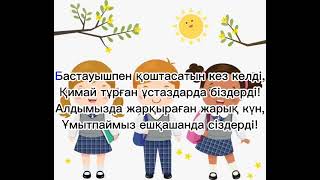 Бастауышпен қоштасатын кез келді,
Қимай тұрған ұстаздарда біздерді!
Алдымызда жарқыраған жарық күн,
Ұмытпаймыз ешқашанда сіздерді!